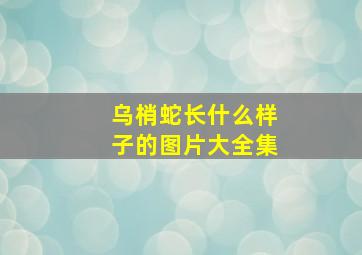 乌梢蛇长什么样子的图片大全集